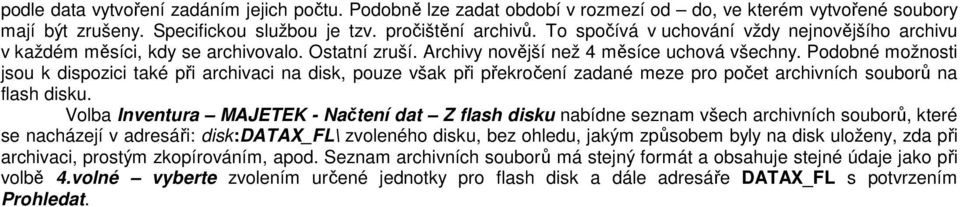 podle data vytvoření zadáním jejich počtu. Podobně lze zadat období v rozmezí od – do, ve kterém vytvořené soubory mají být zrušeny. Specifickou službou je tzv. pročištění archivů. To spočívá v uchování vždy nejnovějšího archivu v každém měsíci, kdy se archivovalo. Ostatní zruší. Archivy novější než 4 měsíce uchová všechny. Podobné možnosti jsou k dispozici také při archivaci na disk, pouze však při překročení zadané meze pro počet archivních souborů na flash disku.

Volba Inventura – MAJETEK - Načtení dat – Z flash disku nabídne seznam všech archivních souborů, které se nacházejí v adresáři: disk:DATAX_FL\ zvoleného disku, bez ohledu, jakým způsobem byly na disk uloženy, zda při archivaci, prostým zkopírováním, apod. Seznam archivních souborů má stejný formát a obsahuje stejné údaje jako při volbě 4.volné – vyberte zvolením určené jednotky pro flash disk a dále adresáře DATAX_FL s potvrzením Prohledat.